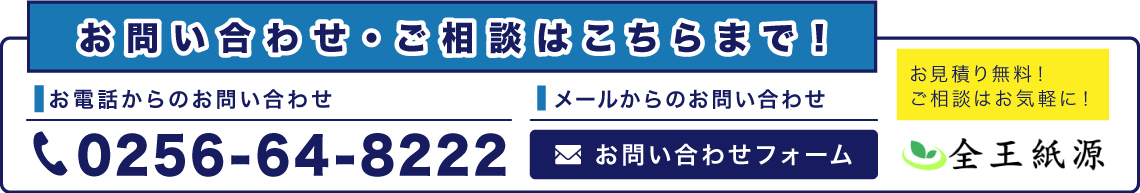 お問い合わせ・ご相談はこちらまで！

お電話からのお問い合わせ

0256-64-8222

メールからのお問い合わせ

お問い合わせフォーム

お見積り無料！
ご相談はお気軽に！

全王紙源